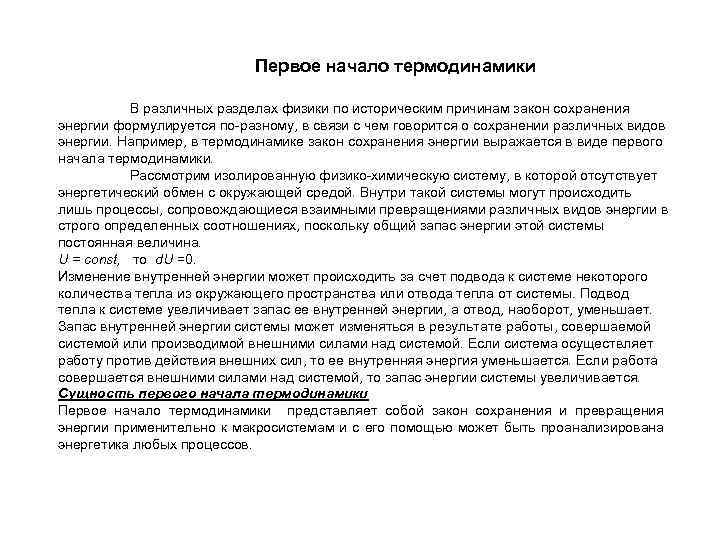 Первое начало термодинамики

В различных разделах физики по историческим причинам закон сохранения энергии формулируется по-разному, в связи с чем говорится о сохранении различных видов энергии. Например, в термодинамике закон сохранения энергии выражается в виде первого начала термодинамики.

Рассмотрим изолированную физико-химическую систему, в которой отсутствует энергетический обмен с окружающей средой. Внутри такой системы могут происходить лишь процессы, сопровождающиеся взаимными превращениями различных видов энергии в строго определенных соотношениях, поскольку общий запас энергии этой системы постоянная величина.

$U = const$, то $dU = 0$.

Изменение внутренней энергии может происходить за счет подвода к системе некоторого количества тепла из окружающего пространства или отвода тепла от системы. Подвод тепла к системе увеличивает запас ее внутренней энергии, а отвод, наоборот, уменьшает. Запас внутренней энергии системы может изменяться в результате работы, совершаемой системой или производимой внешними силами над системой. Если система осуществляет работу против действия внешних сил, то ее внутренняя энергия уменьшается. Если работа совершается внешними силами над системой, то запас энергии системы увеличивается.

Сущность первого начала термодинамики

Первое начало термодинамики представляет собой закон сохранения и превращения энергии применительно к макросистемам и с его помощью может быть проанализирована энергетика любых процессов.